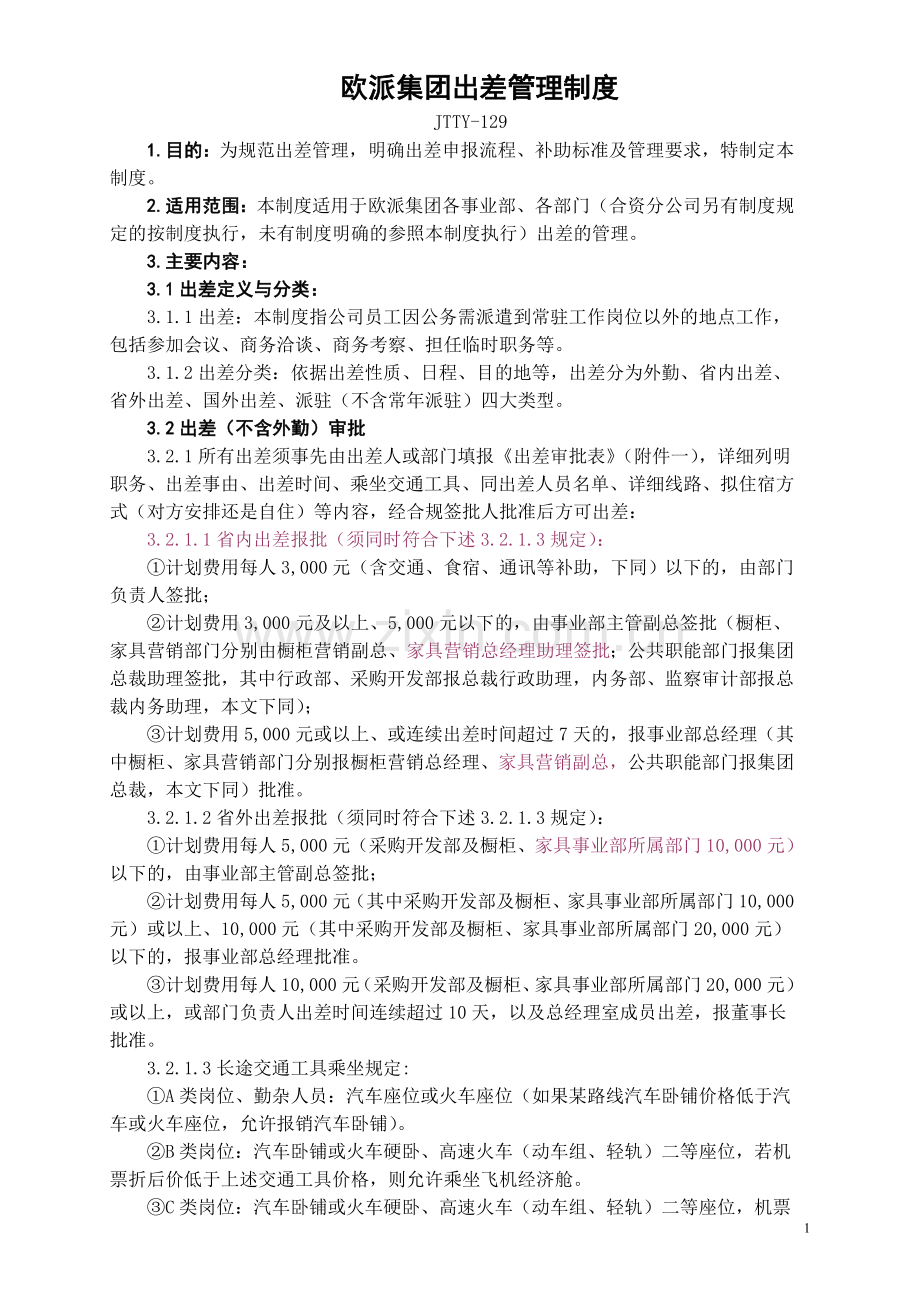 欧派集团出差管理制度

JTTY-129

1.目的：为规范出差管理，明确出差申报流程、补助标准及管理要求，特制定本制度。

2.适用范围：本制度适用于欧派集团各事业部、各部门（合资分公司另有制度规定的按制度执行，未有制度明确的参照本制度执行）出差的管理。

3.主要内容：

3.1 出差定义与分类：

3.1.1 出差：本制度指公司员工因公务需派遣到常驻工作岗位以外的地点工作，包括参加会议、商务洽谈、商务考察、担任临时职务等。

3.1.2 出差分类：依据出差性质、日程、目的地等，出差分为外勤、省内出差、省外出差、国外出差、派驻（不含常年派驻）四大类型。

3.2 出差（不含外勤）审批

3.2.1 所有出差须事先由出差人或部门填报《出差审批表》（附件一），详细列明职务、出差事由、出差时间、乘坐交通工具、同出差人员名单、详细线路、拟住宿方式（对方安排还是自住）等内容，经合规签批人批准后方可出差：

3.2.1.1 省内出差报批（须同时符合下述 3.2.1.3 规定）：

①计划费用每人 3,000 元（含交通、食宿、通讯等补助，下同）以下的，由部门负责人签批；

②计划费用 3,000 元及以上、5,000 元以下的，由事业部主管副总签批（橱柜、家具营销部门分别由橱柜营销副总、家具营销总经理助理签批；公共职能部门报集团总裁助理签批，其中行政部、采购开发部报总裁行政助理，内务部、监察审计部报总裁内务助理，本文下同）；

③计划费用 5,000 元或以上、或连续出差时间超过 7 天的，报事业部总经理（其中橱柜、家具营销部门分别报橱柜营销总经理、家具营销副总，公共职能部门报集团总裁，本文下同）批准。

3.2.1.2 省外出差报批（须同时符合下述 3.2.1.3 规定）：

①计划费用每人 5,000 元（采购开发部及橱柜、家具事业部所属部门 10,000 元）以下的，由事业部主管副总签批；

②计划费用每人 5,000 元（其中采购开发部及橱柜、家具事业部所属部门 10,000 元）或以上、10,000 元（其中采购开发部及橱柜、家具事业部所属部门 20,000 元）以下的，报事业部总经理批准。

③计划费用每人 10,000 元（采购开发部及橱柜、家具事业部所属部门 20,000 元）或以上，或部门负责人出差时间连续超过 10 天，以及总经理室成员出差，报董事长批准。

3.2.1.3 长途交通工具乘坐规定:

①A 类岗位、勤杂人员：汽车座位或火车座位（如果某路线汽车卧铺价格低于汽车或火车座位，允许报销汽车卧铺）。

②B 类岗位：汽车卧铺或火车硬卧、高速火车（动车组、轻轨）二等座位，若机票折后价低于上述交通工具价格，则允许乘坐飞机经济舱。

③C 类岗位：汽车卧铺或火车硬卧、高速火车（动车组、轻轨）二等座位，机票

1